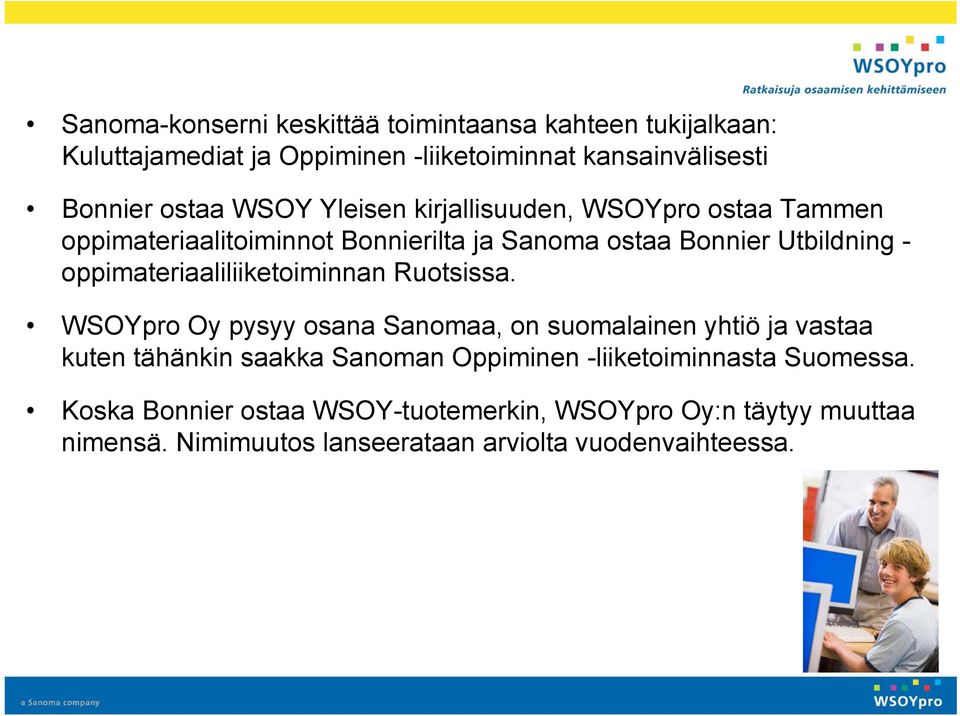 WSOYpro
Ratkaisuja osaamisen kehittämiseen

• Sanoma-konserni keskittää toimintaansa kahteen tukijalkaan: Kuluttajamediat ja Oppiminen -liiketoiminnat kansainvälisesti

• Bonnier ostaa WSOY Yleisen kirjallisuuden, WSOYpro ostaa Tammen oppimateriaalitoiminnot Bonnierilta ja Sanoma ostaa Bonnier Utbildning - oppimateriaaliliiketoiminnan Ruotsissa.

• WSOYpro Oy pysyy osana Sanomaa, on suomalainen yhtiö ja vastaa kuten tähänkin saakka Sanoman Oppiminen -liiketoiminnasta Suomessa.

• Koska Bonnier ostaa WSOY-tuotemerkin, WSOYpro Oy:n täytyy muuttaa nimensä. Nimimuutos lanseerataan arviolta vuodenvaihteessa.

a Sanoma company
WSOYpro